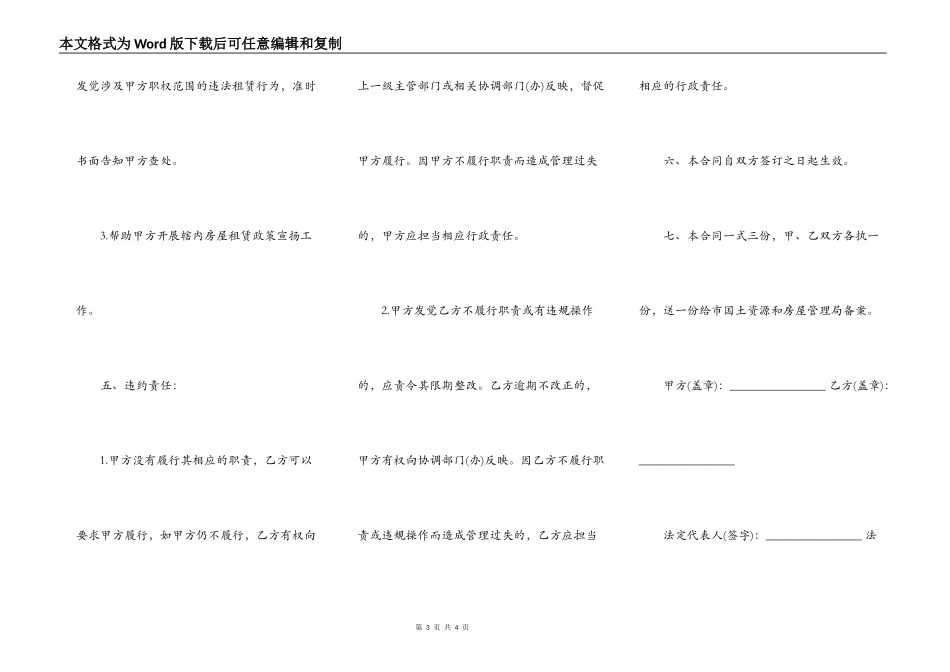 本文格式为Word版下载后可任意编辑和复制

发觉涉及甲方职权范围的违法租赁行为，准时书面告知甲方查处。

3.帮助甲方开展辖内房屋租赁政策宣扬工作。

五、违约责任：

1.甲方没有履行其相应的职责，乙方可以要求甲方履行，如甲方仍不履行，乙方有权向上一级主管部门或相关协调部门(办)反映，督促甲方履行。因甲方不履行职责而造成管理过失的，甲方应担当相应行政责任。

2.甲方发觉乙方不履行职责或有违规操作的，应责令其限期整改。乙方逾期不改正的，甲方有权向协调部门(办)反映。因乙方不履行职责或违规操作而造成管理过失的，乙方应担当相应的行政责任。

六、本合同自双方签订之日起生效。

七、本合同一式三份，甲、乙双方各执一份，送一份给市国土资源和房屋管理局备案。

甲方(盖章)：________________ 乙方(盖章)：________________

法定代表人(签字)：________________ 法

第 3 页 共 4 页